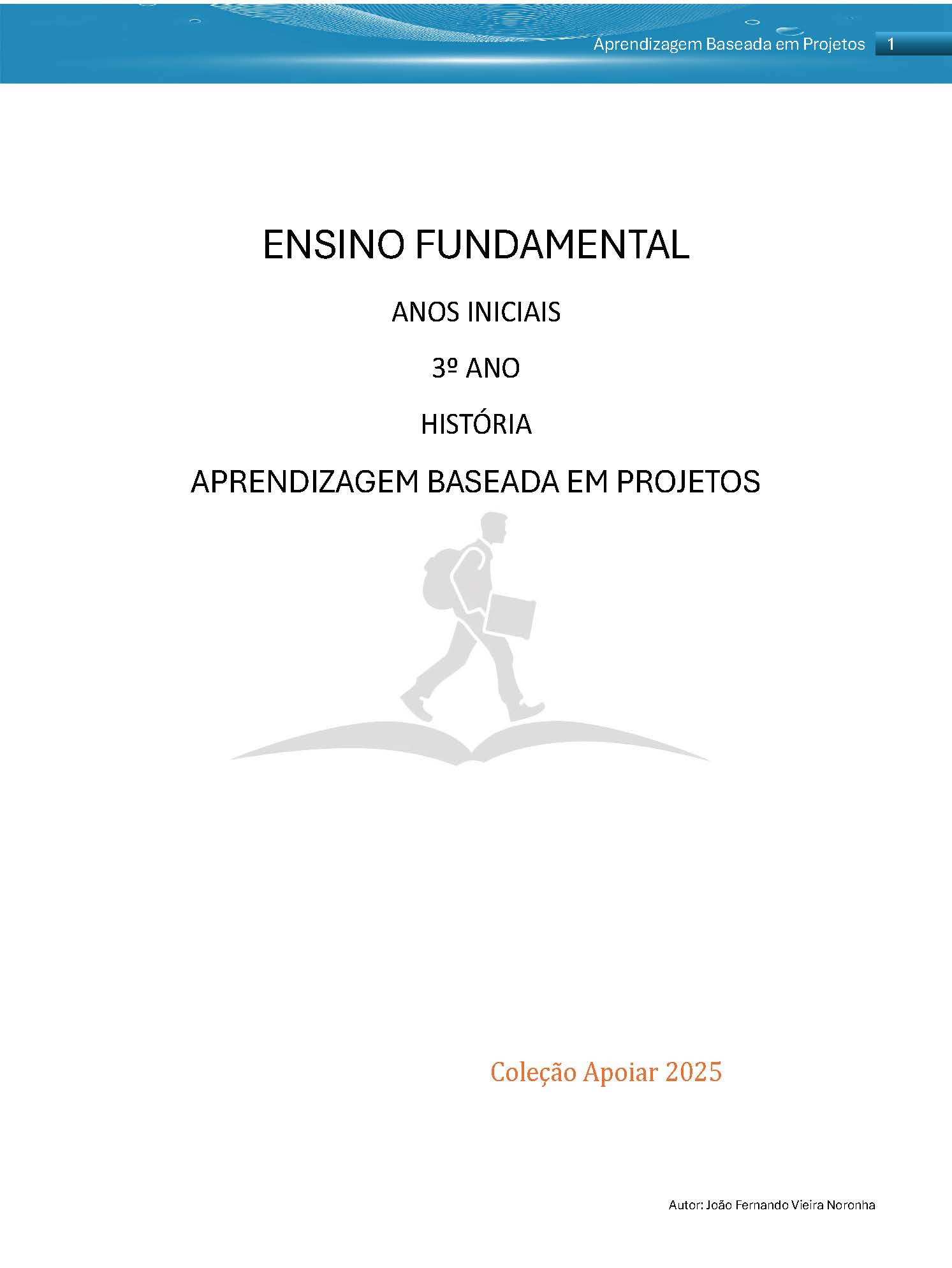 Aprendizagem Baseada em Projetos 1

ENSINO FUNDAMENTAL

ANOS INICIAIS

3º ANO

HISTÓRIA

APRENDIZAGEM BASEADA EM PROJETOS

Coleção Apoiar 2025

Autor: João Fernando Vieira Noronha